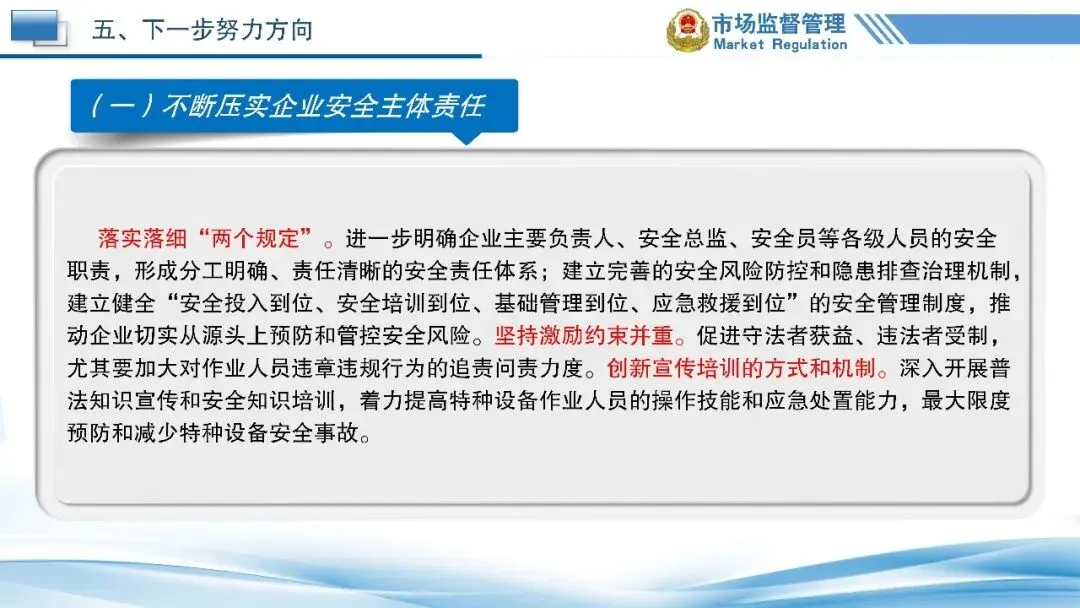 五、下一步努力方向

市场监督管理
Market Regulation

（一）不断压实企业安全主体责任

落实落细“两个规定”。进一步明确企业主要负责人、安全总监、安全员等各级人员的安全职责，形成分工明确、责任清晰的安全责任体系；建立完善的安全风险防控和隐患排查治理机制，建立健全“安全投入到位、安全培训到位、基础管理到位、应急救援到位”的安全管理制度，推动企业切实从源头上预防和管控安全风险。坚持激励约束并重。促进守法者获益、违法者受制，尤其要加大对作业人员违章违规行为的追责问责力度。创新宣传培训的方式和机制。深入开展普法知识宣传和安全知识培训，着力提高特种设备作业人员的操作技能和应急处置能力，最大限度预防和减少特种设备安全事故。